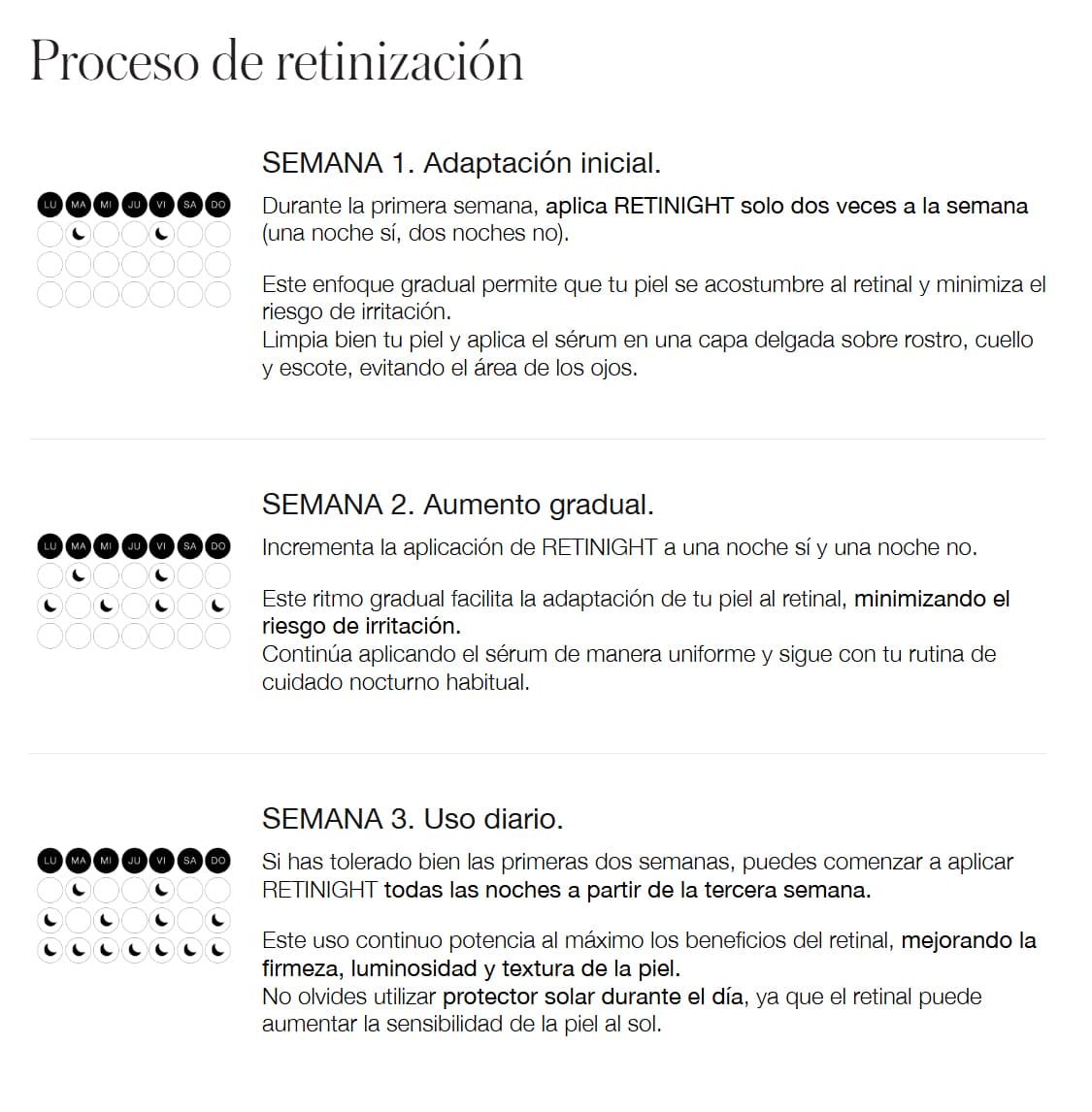 Proceso de retinización

LU MA MI JU VI SA DO

SEMANA 1. Adaptación inicial.

Durante la primera semana, aplica RETINIGHT solo dos veces a la semana (una noche sí, dos noches no).

Este enfoque gradual permite que tu piel se acostumbre al retinal y minimiza el riesgo de irritación.
Limpia bien tu piel y aplica el sérum en una capa delgada sobre rostro, cuello y escote, evitando el área de los ojos.

LU MA MI JU VI SA DO

SEMANA 2. Aumento gradual.

Incrementa la aplicación de RETINIGHT a una noche sí y una noche no.

Este ritmo gradual facilita la adaptación de tu piel al retinal, minimizando el riesgo de irritación.
Continúa aplicando el sérum de manera uniforme y sigue con tu rutina de cuidado nocturno habitual.

LU MA MI JU VI SA DO

SEMANA 3. Uso diario.

Si has tolerado bien las primeras dos semanas, puedes comenzar a aplicar RETINIGHT todas las noches a partir de la tercera semana.

Este uso continuo potencia al máximo los beneficios del retinal, mejorando la firmeza, luminosidad y textura de la piel.
No olvides utilizar protector solar durante el día, ya que el retinal puede aumentar la sensibilidad de la piel al sol.